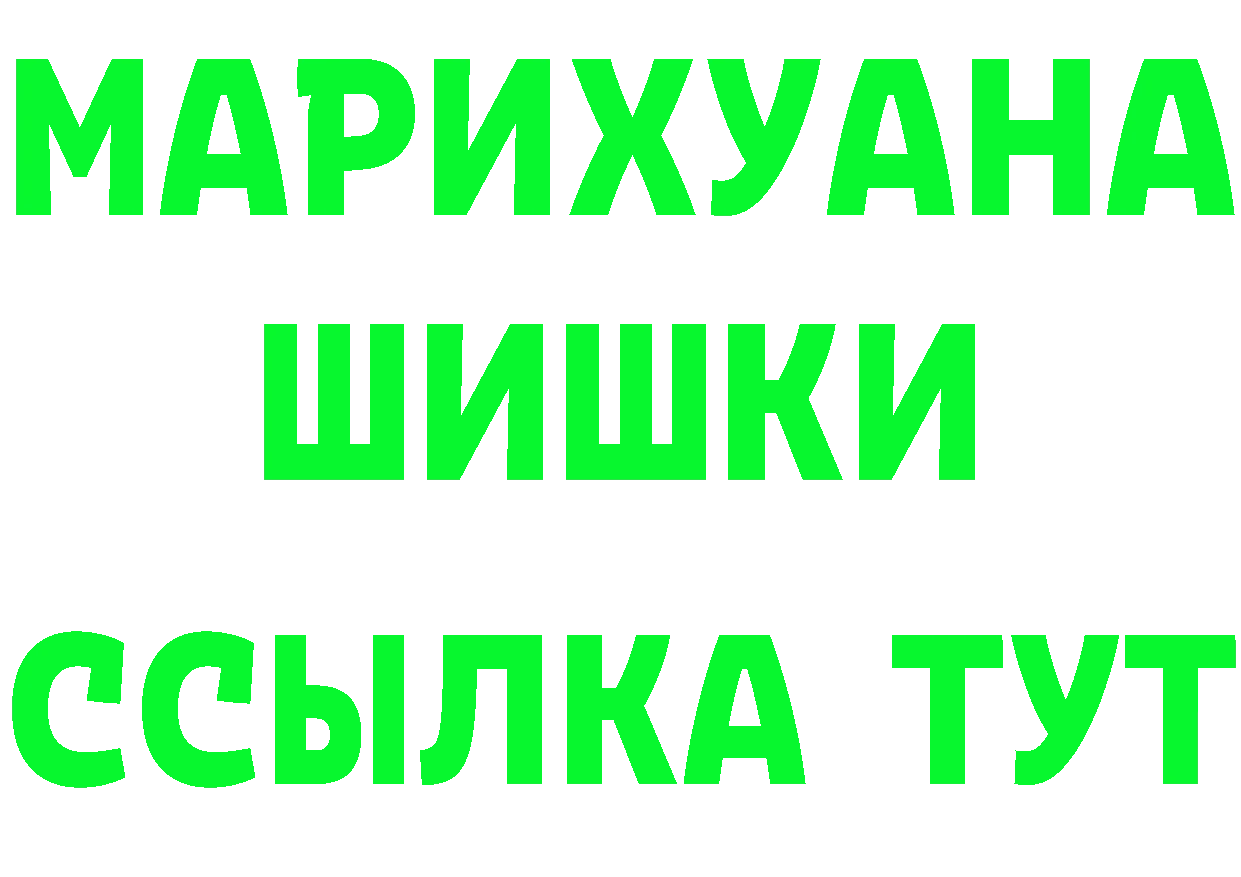 МАРИХУАНА
ШИШКИ
ССЫЛКА ТУТ